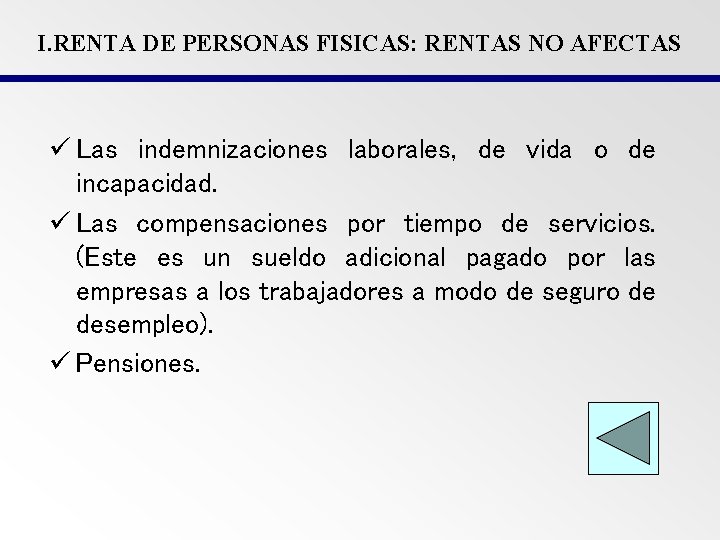 I.RENTA DE PERSONAS FISICAS: RENTAS NO AFECTAS

✓ Las indemnizaciones laborales, de vida o de incapacidad.

✓ Las compensaciones por tiempo de servicios. (Este es un sueldo adicional pagado por las empresas a los trabajadores a modo de seguro de desempleo).

✓ Pensiones.